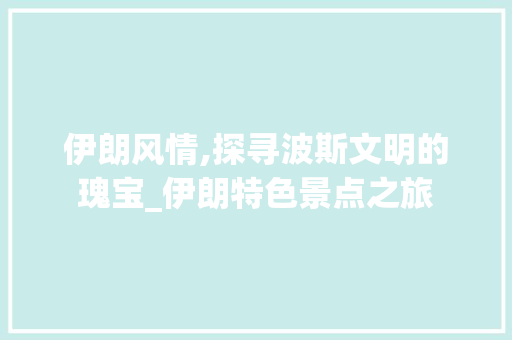 伊朗风情,探寻波斯文明的瑰宝_伊朗特色景点之旅